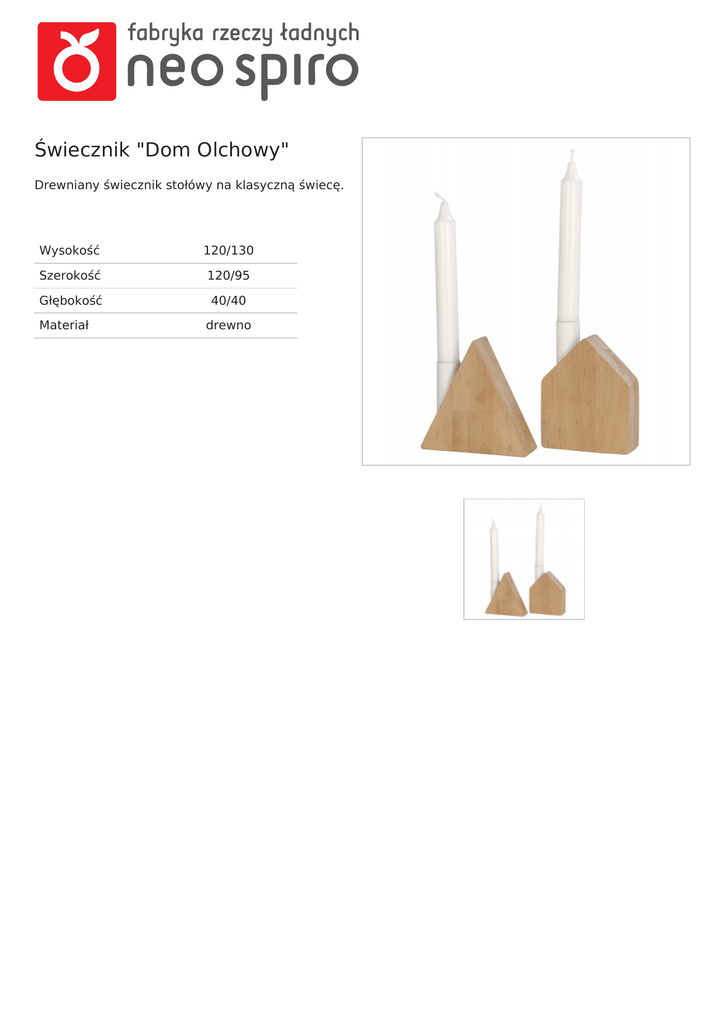 fabryka rzeczy ładnych
neo spiro

Świecznik "Dom Olchowy"

Drewniany świecznik stołówy na klasyczną świecę.

| Wysokość | 120/130 |
|---|---|
| Szerokość | 120/95 |
| Głębokość | 40/40 |
| Materiał | drewno |